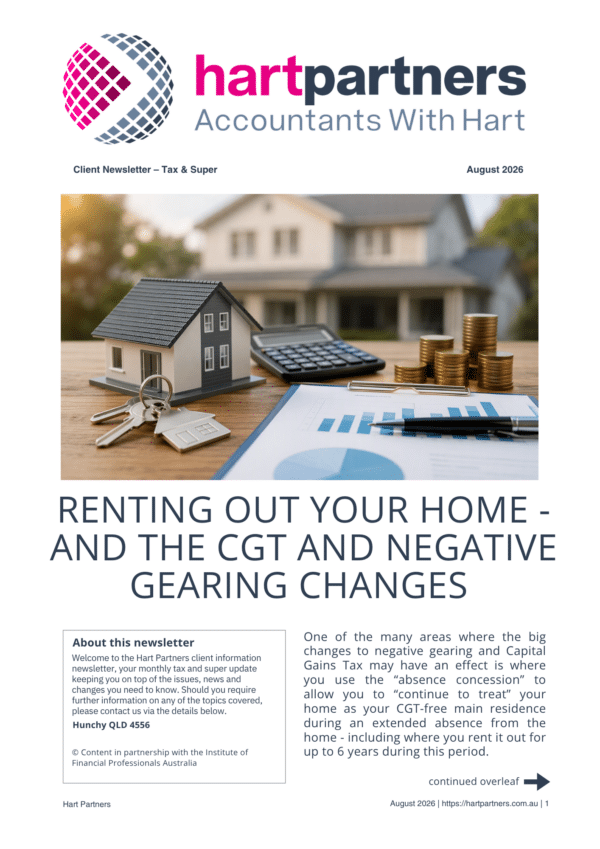 hartpartners
Accountants With Hart

Client Newsletter – Tax & Super

August 2026

RENTING OUT YOUR HOME - AND THE CGT AND NEGATIVE GEARING CHANGES

About this newsletter

Welcome to the Hart Partners client information newsletter, your monthly tax and super update keeping you on top of the issues, news and changes you need to know. Should you require further information on any of the topics covered, please contact us via the details below.

Hunchy QLD 4556

© Content in partnership with the Institute of Financial Professionals Australia

One of the many areas where the big changes to negative gearing and Capital Gains Tax may have an effect is where you use the "absence concession" to allow you to "continue to treat" your home as your CGT-free main residence during an extended absence from the home - including where you rent it out for up to 6 years during this period.

continued overleaf

Hart Partners

August 2026 | https://hartpartners.com.au | 1